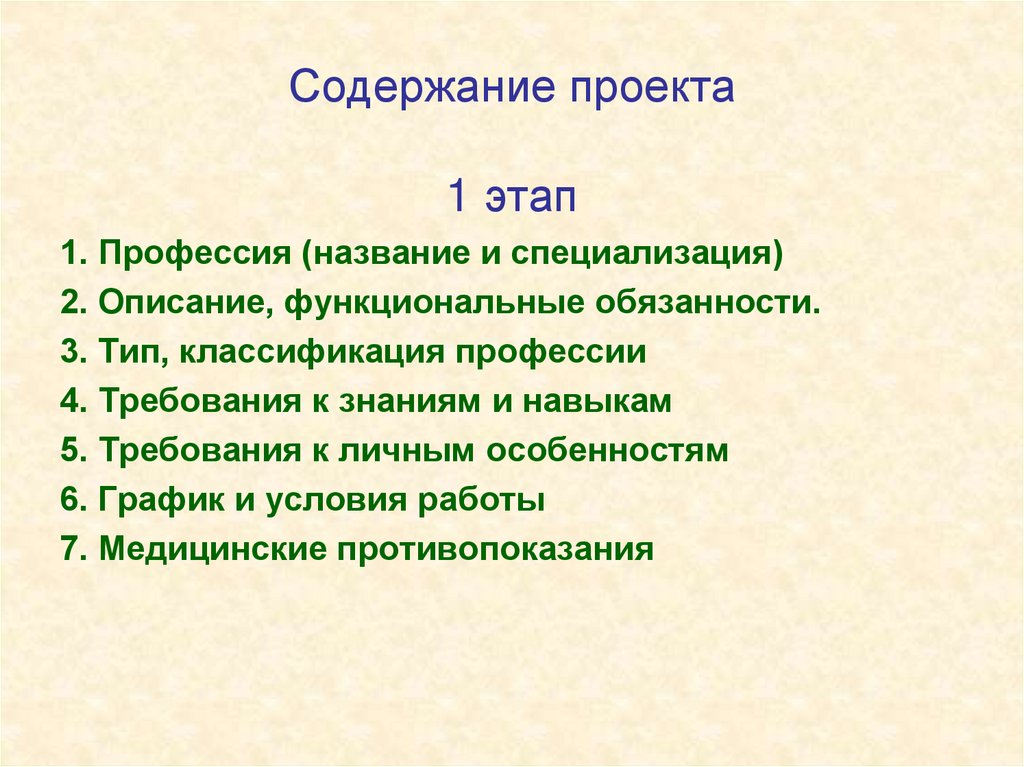 Содержание проекта

1 этап

1. Профессия (название и специализация)
2. Описание, функциональные обязанности.
3. Тип, классификация профессии
4. Требования к знаниям и навыкам
5. Требования к личным особенностям
6. График и условия работы
7. Медицинские противопоказания